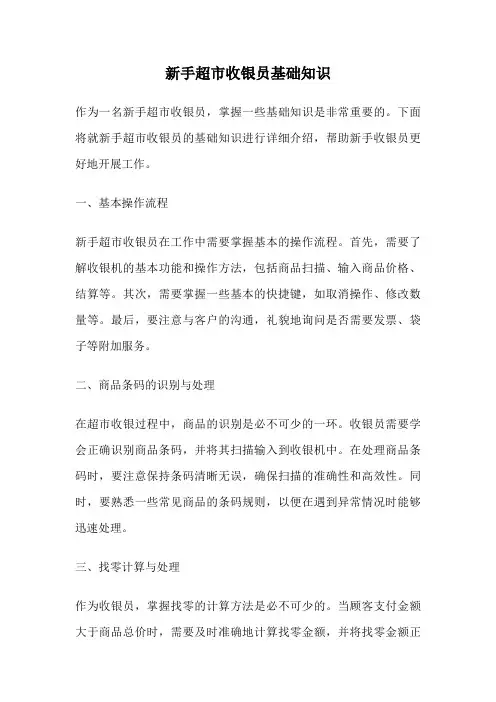 新手超市收银员基础知识

作为一名新手超市收银员，掌握一些基础知识是非常重要的。下面将就新手超市收银员的基础知识进行详细介绍，帮助新手收银员更好地开展工作。

一、基本操作流程

新手超市收银员在工作中需要掌握基本的操作流程。首先，需要了解收银机的基本功能和操作方法，包括商品扫描、输入商品价格、结算等。其次，需要掌握一些基本的快捷键，如取消操作、修改数量等。最后，要注意与客户的沟通，礼貌地询问是否需要发票、袋子等附加服务。

二、商品条码的识别与处理

在超市收银过程中，商品的识别是必不可少的一环。收银员需要学会正确识别商品条码，并将其扫描输入到收银机中。在处理商品条码时，要注意保持条码清晰无误，确保扫描的准确性和高效性。同时，要熟悉一些常见商品的条码规则，以便在遇到异常情况时能够迅速处理。

三、找零计算与处理

作为收银员，掌握找零的计算方法是必不可少的。当顾客支付金额大于商品总价时，需要及时准确地计算找零金额，并将找零金额正